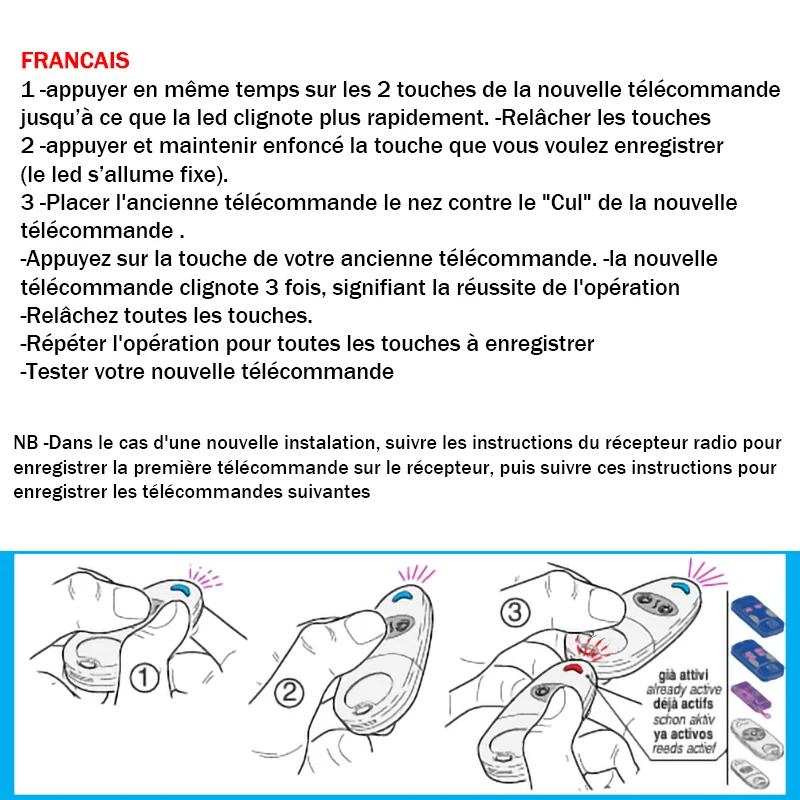 FRANCAIS
1 -appuyer en même temps sur les 2 touches de la nouvelle télécommande jusqu'à ce que la led clignote plus rapidement. -Relâcher les touches
2 -appuyer et maintenir enfoncé la touche que vous voulez enregistrer (le led s'allume fixe).
3 -Placer l'ancienne télécommande le nez contre le "Cul" de la nouvelle télécommande .
-Appuyez sur la touche de votre ancienne télécommande. -la nouvelle télécommande clignote 3 fois, signifiant la réussite de l'opération
-Relâchez toutes les touches.
-Répéter l'opération pour toutes les touches à enregistrer
-Tester votre nouvelle télécommande

NB -Dans le cas d'une nouvelle instalation, suivre les instructions du récepteur radio pour enregistrer la première télécommande sur le récepteur, puis suivre ces instructions pour enregistrer les télécommandes suivantes

1

2

3

già attivi
already active
déjà actifs
schon aktiv
ya activos
reeds actief